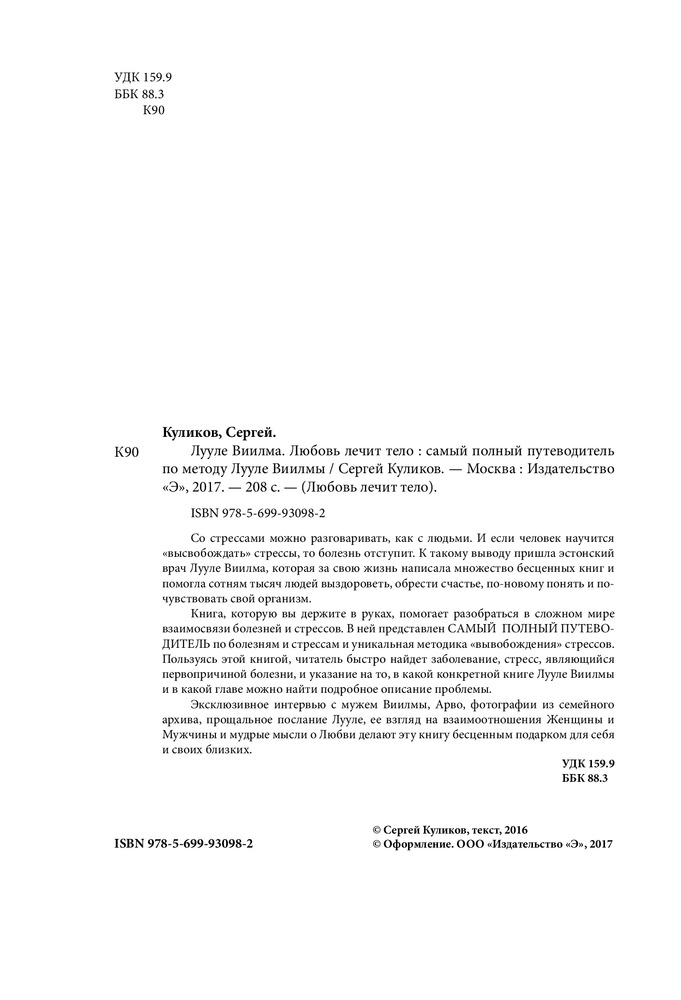 УДК 159.9
ББК 88.3
К90

Куликов, Сергей.

К90 Лууле Виилма. Любовь лечит тело : самый полный путеводитель по методу Лууле Виилмы / Сергей Куликов. — Москва : Издательство «Э», 2017. — 208 с. — (Любовь лечит тело).

ISBN 978-5-699-93098-2

Со стрессами можно разговаривать, как с людьми. И если человек научится «высвобождать» стрессы, то болезнь отступит. К такому выводу пришла эстонский врач Лууле Виилма, которая за свою жизнь написала множество бесценных книг и помогла сотням тысяч людей выздороветь, обрести счастье, по-новому понять и почувствовать свой организм.

Книга, которую вы держите в руках, помогает разобраться в сложном мире взаимосвязи болезней и стрессов. В ней представлен САМЫЙ ПОЛНЫЙ ПУТЕВОДИТЕЛЬ по болезням и стрессам и уникальная методика «вывобождения» стрессов. Пользуясь этой книгой, читатель быстро найдет заболевание, стресс, являющийся первопричиной болезни, и указание на то, в какой конкретной книге Лууле Виилмы и в какой главе можно найти подробное описание проблемы.

Эксклюзивное интервью с мужем Виилмы, Арво, фотографии из семейного архива, прощальное послание Лууле, ее взгляд на взаимоотношения Женщины и Мужчины и мудрые мысли о Любви делают эту книгу бесценным подарком для себя и своих близких.

УДК 159.9
ББК 88.3

ISBN 978-5-699-93098-2

© Сергей Куликов, текст, 2016
© Оформление. ООО «Издательство «Э», 2017